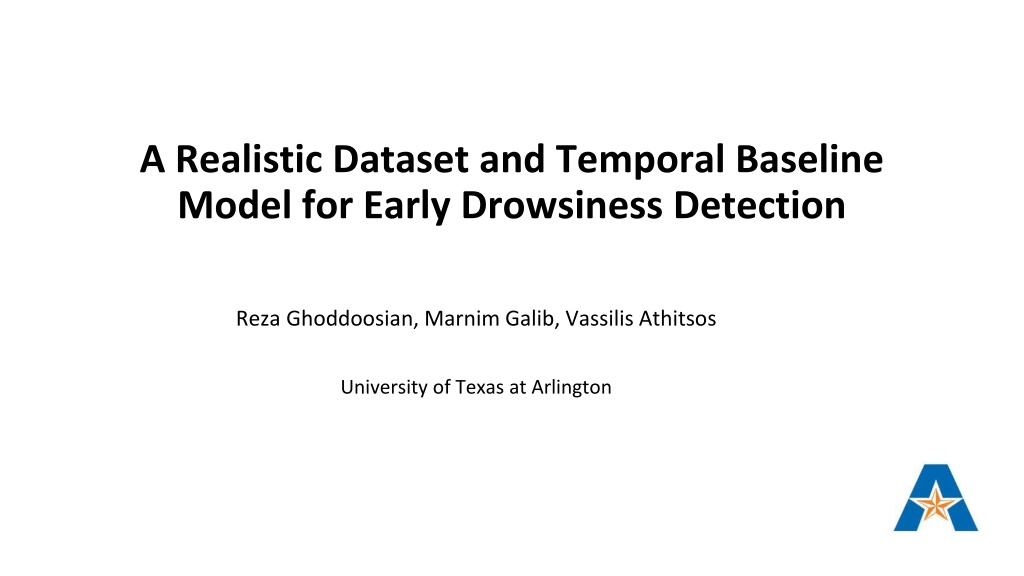 A Realistic Dataset and Temporal Baseline Model for Early Drowsiness Detection

Reza Ghoddoosian, Marnim Galib, Vassilis Athitsos

University of Texas at Arlington